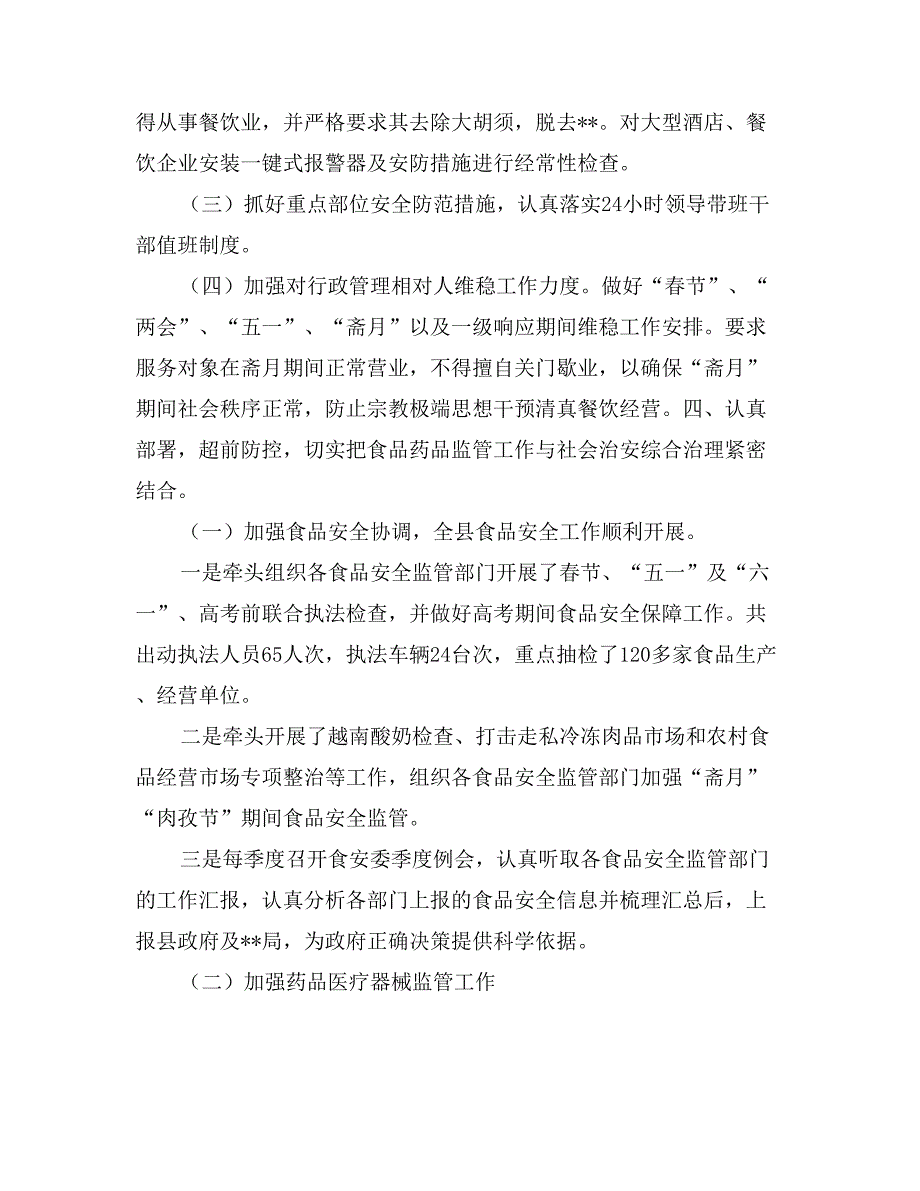 得从事餐饮业，并严格要求其去除大胡须，脱去**。对大型酒店、餐饮企业安装一键式报警器及安防措施进行经常性检查。

（三）抓好重点部位安全防范措施，认真落实24小时领导带班干部值班制度。

（四）加强对行政管理相对人维稳工作力度。做好“春节”、“两会”、“五一”、“斋月”以及一级响应期间维稳工作安排。要求服务对象在斋月期间正常营业，不得擅自关门歇业，以确保“斋月”期间社会秩序正常，防止宗教极端思想干预清真餐饮经营。四、认真部署，超前防控，切实把食品药品监管工作与社会治安综合治理紧密结合。

（一）加强食品安全协调，全县食品安全工作顺利开展。

一是牵头组织各食品安全监管部门开展了春节、“五一”及“六一”、高考前联合执法检查，并做好高考期间食品安全保障工作。共出动执法人员65人次，执法车辆24台次，重点抽检了120多家食品生产、经营单位。

二是牵头开展了越南酸奶检查、打击走私冷冻肉品市场和农村食品经营市场专项整治等工作，组织各食品安全监管部门加强“斋月”“肉孜节”期间食品安全监管。

三是每季度召开食安委季度例会，认真听取各食品安全监管部门的工作汇报，认真分析各部门上报的食品安全信息并梳理汇总后，上报县政府及**局，为政府正确决策提供科学依据。

（二）加强药品医疗器械监管工作